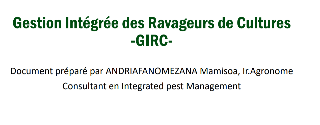 Gestion Intégrée des Ravageurs de Cultures
-GIRC-

Document préparé par ANDRIAFANOMEZANA Mamisoa, Ir.Agronome
Consultant en Integrated pest Management